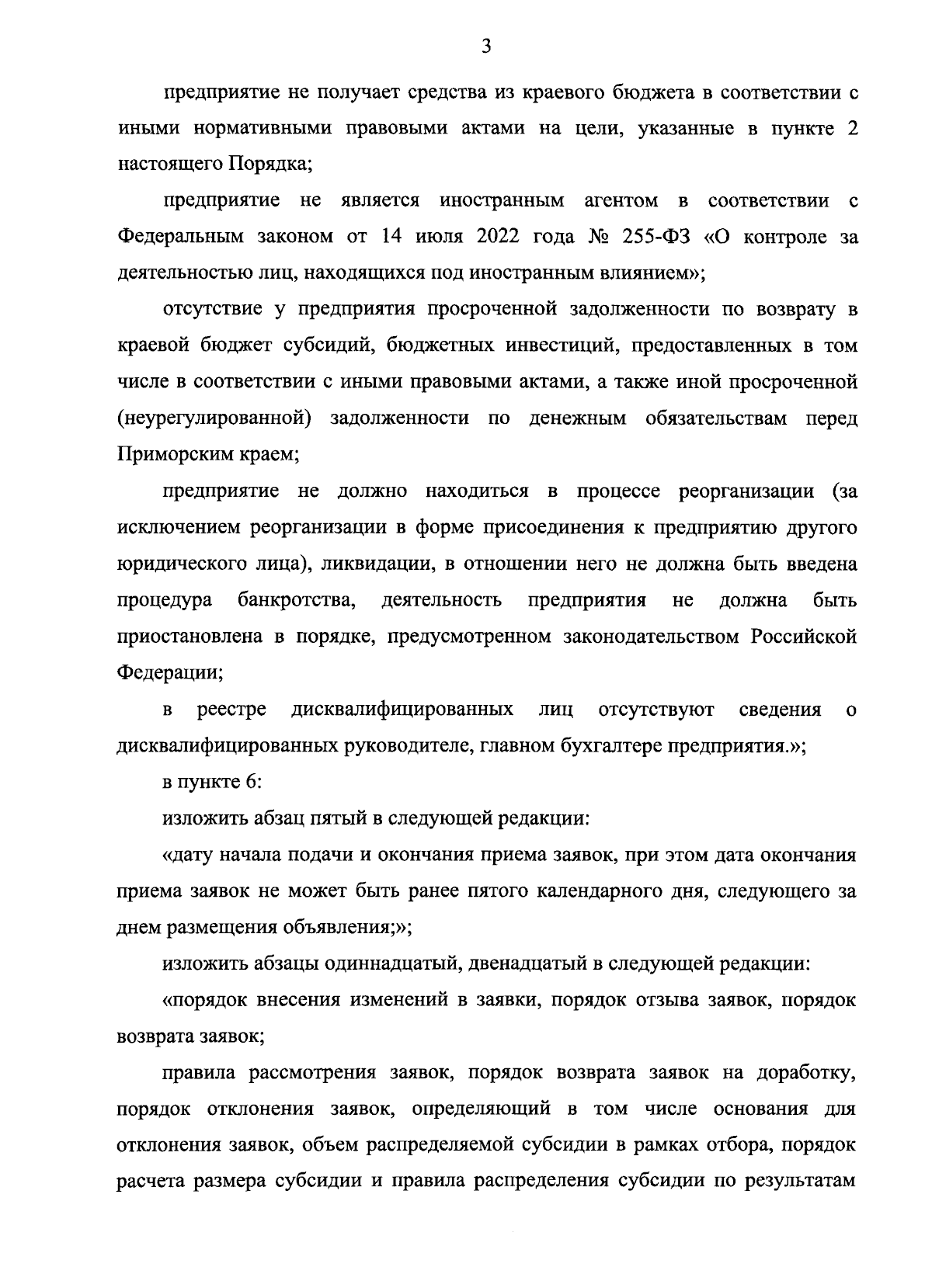 3

предприятие не получает средства из краевого бюджета в соответствии с иными нормативными правовыми актами на цели, указанные в пункте 2 настоящего Порядка;

предприятие не является иностранным агентом в соответствии с Федеральным законом от 14 июля 2022 года № 255-ФЗ «О контроле за деятельностью лиц, находящихся под иностранным влиянием»;

отсутствие у предприятия просроченной задолженности по возврату в краевой бюджет субсидий, бюджетных инвестиций, предоставленных в том числе в соответствии с иными правовыми актами, а также иной просроченной (неурегулированной) задолженности по денежным обязательствам перед Приморским краем;

предприятие не должно находиться в процессе реорганизации (за исключением реорганизации в форме присоединения к предприятию другого юридического лица), ликвидации, в отношении него не должна быть введена процедура банкротства, деятельность предприятия не должна быть приостановлена в порядке, предусмотренном законодательством Российской Федерации;

в реестре дисквалифицированных лиц отсутствуют сведения о дисквалифицированных руководителе, главном бухгалтере предприятия.»;

в пункте 6:

изложить абзац пятый в следующей редакции:

«дату начала подачи и окончания приема заявок, при этом дата окончания приема заявок не может быть ранее пятого календарного дня, следующего за днем размещения объявления;»;

изложить абзацы одиннадцатый, двенадцатый в следующей редакции:

«порядок внесения изменений в заявки, порядок отзыва заявок, порядок возврата заявок;

правила рассмотрения заявок, порядок возврата заявок на доработку, порядок отклонения заявок, определяющий в том числе основания для отклонения заявок, объем распределяемой субсидии в рамках отбора, порядок расчета размера субсидии и правила распределения субсидии по результатам